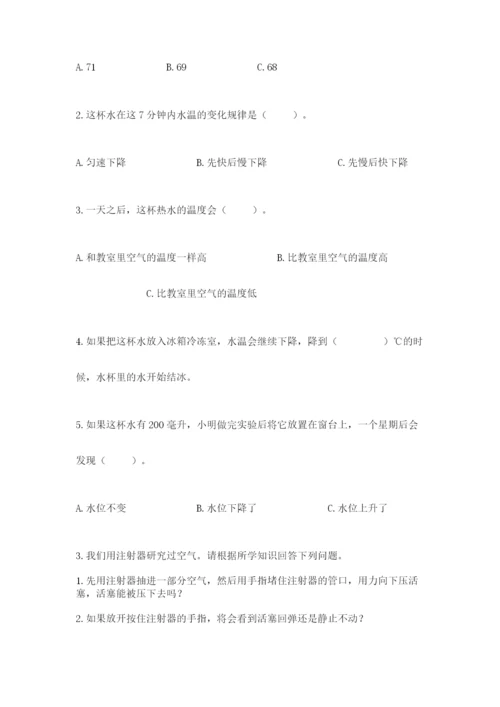 A. 71　　　B. 69　　　C. 68

2. 这杯水在这 7 分钟内水温的变化规律是（　　）。

A. 匀速下降　　　B. 先快后慢下降　　　C. 先慢后快下降

3. 一天之后，这杯热水的温度会（　　）。

A. 和教室里空气的温度一样高　　　B. 比教室里空气的温度高

C. 比教室里空气的温度低

4. 如果把这杯水放入冰箱冷冻室，水温会继续下降，降到（　　　）℃的时候，水杯里的水开始结冰。

5. 如果这杯水有 200 毫升，小明做完实验后将它放置在窗台上，一个星期后会发现（　　）。

A. 水位不变　　　B. 水位下降了　　　C. 水位上升了

3. 我们用注射器研究过空气。请根据所学知识回答下列问题。

1. 先用注射器抽进一部分空气，然后用手指堵住注射器的管口，用力向下压活塞，活塞能被压下去吗？

2. 如果放开按住注射器的手指，将会看到活塞回弹还是静止不动？